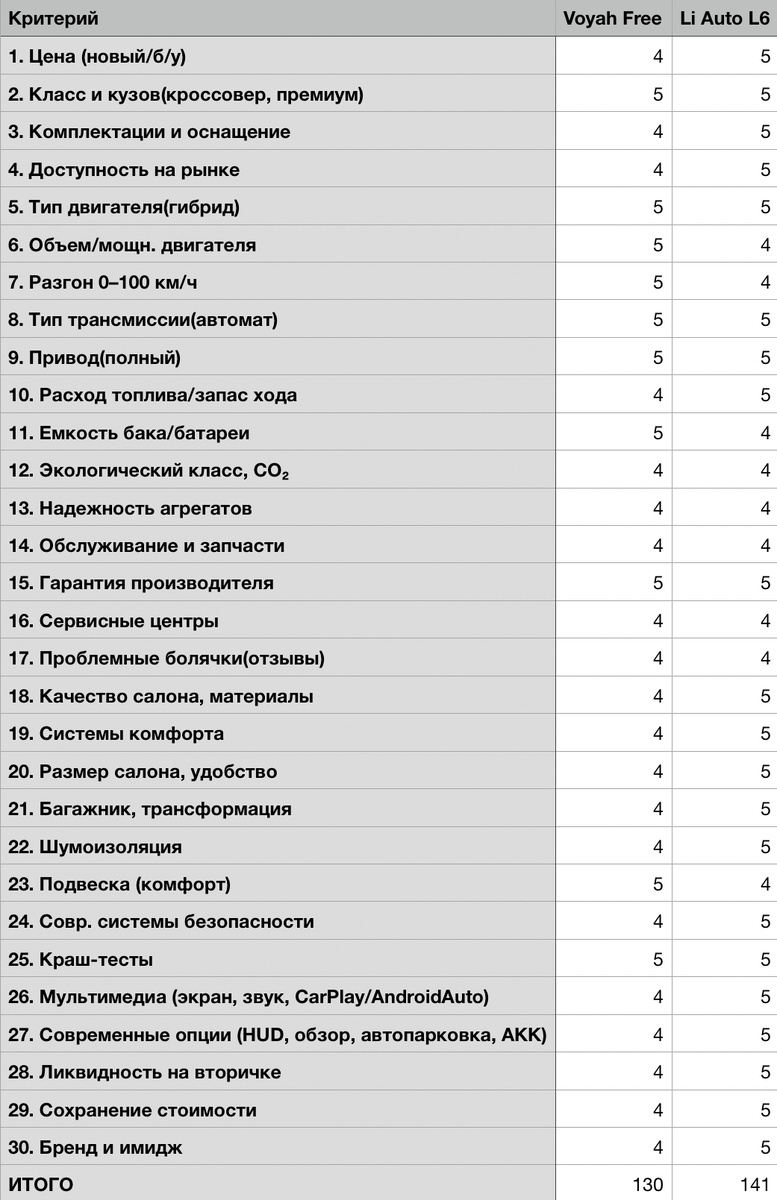 | Критерий | Voyah Free | Li Auto L6 |
|---|---|---|
| 1. Цена (новый/б/у) | 4 | 5 |
| 2. Класс и кузов(кроссовер, премиум) | 5 | 5 |
| 3. Комплектации и оснащение | 4 | 5 |
| 4. Доступность на рынке | 4 | 5 |
| 5. Тип двигателя(гибрид) | 5 | 5 |
| 6. Объем/мощн. двигателя | 5 | 4 |
| 7. Разгон 0–100 км/ч | 5 | 4 |
| 8. Тип трансмиссии(автомат) | 5 | 5 |
| 9. Привод(полный) | 5 | 5 |
| 10. Расход топлива/запас хода | 4 | 5 |
| 11. Емкость бака/батареи | 5 | 4 |
| 12. Экологический класс, $CO_2$ | 4 | 4 |
| 13. Надежность агрегатов | 4 | 4 |
| 14. Обслуживание и запчасти | 4 | 4 |
| 15. Гарантия производителя | 5 | 5 |
| 16. Сервисные центры | 4 | 4 |
| 17. Проблемные болячки(отзывы) | 4 | 4 |
| 18. Качество салона, материалы | 4 | 5 |
| 19. Системы комфорта | 4 | 5 |
| 20. Размер салона, удобство | 4 | 5 |
| 21. Багажник, трансформация | 4 | 5 |
| 22. Шумоизоляция | 4 | 5 |
| 23. Подвеска (комфорт) | 5 | 4 |
| 24. Совр. системы безопасности | 4 | 5 |
| 25. Краш-тесты | 5 | 5 |
| 26. Мультимедиа (экран, звук, CarPlay/AndroidAuto) | 4 | 5 |
| 27. Современные опции (HUD, обзор, автопарковка, АКК) | 4 | 5 |
| 28. Ликвидность на вторичке | 4 | 5 |
| 29. Сохранение стоимости | 4 | 5 |
| 30. Бренд и имидж | 4 | 5 |
| ИТОГО | 130 | 141 |